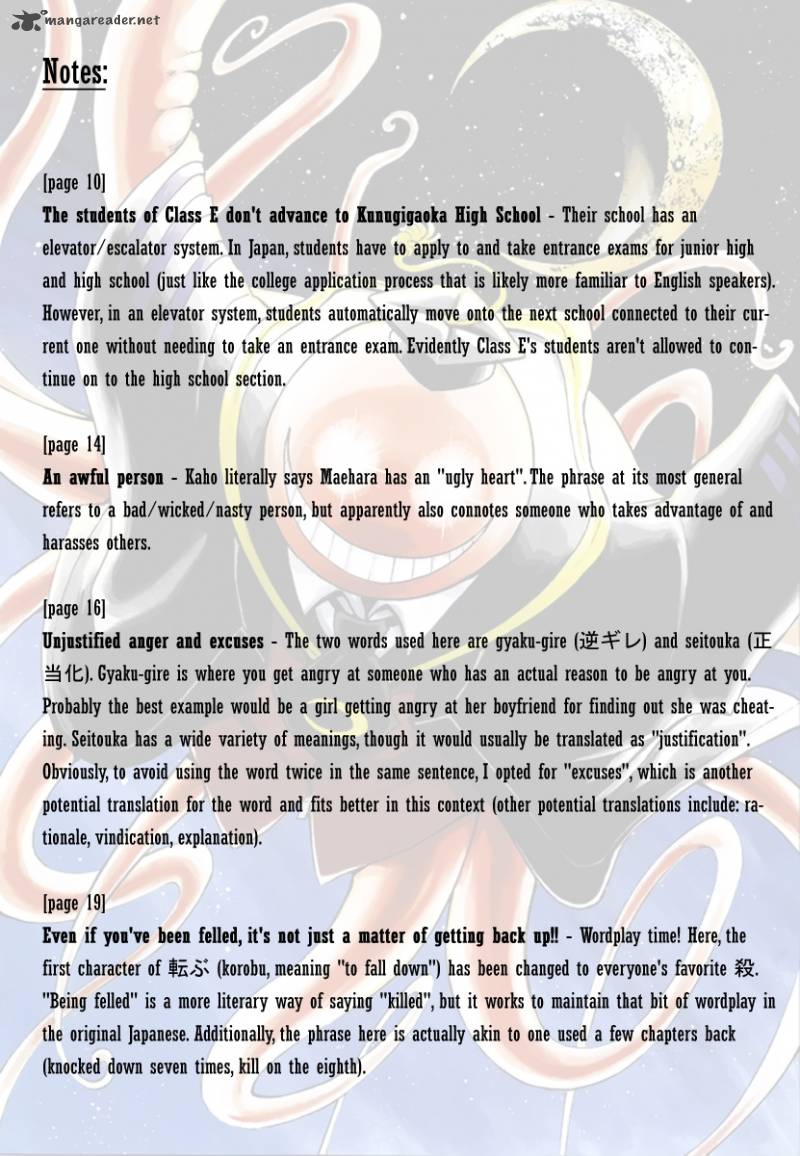 mangareader.net

Notes:

[page 10]
The students of Class E don't advance to Kunugigaoka High School - Their school has an elevator/escalator system. In Japan, students have to apply to and take entrance exams for junior high and high school (just like the college application process that is likely more familiar to English speakers). However, in an elevator system, students automatically move onto the next school connected to their current one without needing to take an entrance exam. Evidently Class E's students aren't allowed to continue on to the high school section.

[page 14]
An awful person - Kaho literally says Maehara has an "ugly heart". The phrase at its most general refers to a bad/wicked/nasty person, but apparently also connotes someone who takes advantage of and harasses others.

[page 16]
Unjustified anger and excuses - The two words used here are gyaku-gire (逆ギレ) and seitouka (正当化). Gyaku-gire is where you get angry at someone who has an actual reason to be angry at you. Probably the best example would be a girl getting angry at her boyfriend for finding out she was cheating. Seitouka has a wide variety of meanings, though it would usually be translated as "justification". Obviously, to avoid using the word twice in the same sentence, I opted for "excuses", which is another potential translation for the word and fits better in this context (other potential translations include: rationale, vindication, explanation).

[page 19]
Even if you've been felled, it's not just a matter of getting back up!! - Wordplay time! Here, the first character of 転ぶ (korobu, meaning "to fall down") has been changed to everyone's favorite 殺. "Being felled" is a more literary way of saying "killed", but it works to maintain that bit of wordplay in the original Japanese. Additionally, the phrase here is actually akin to one used a few chapters back (knocked down seven times, kill on the eighth).